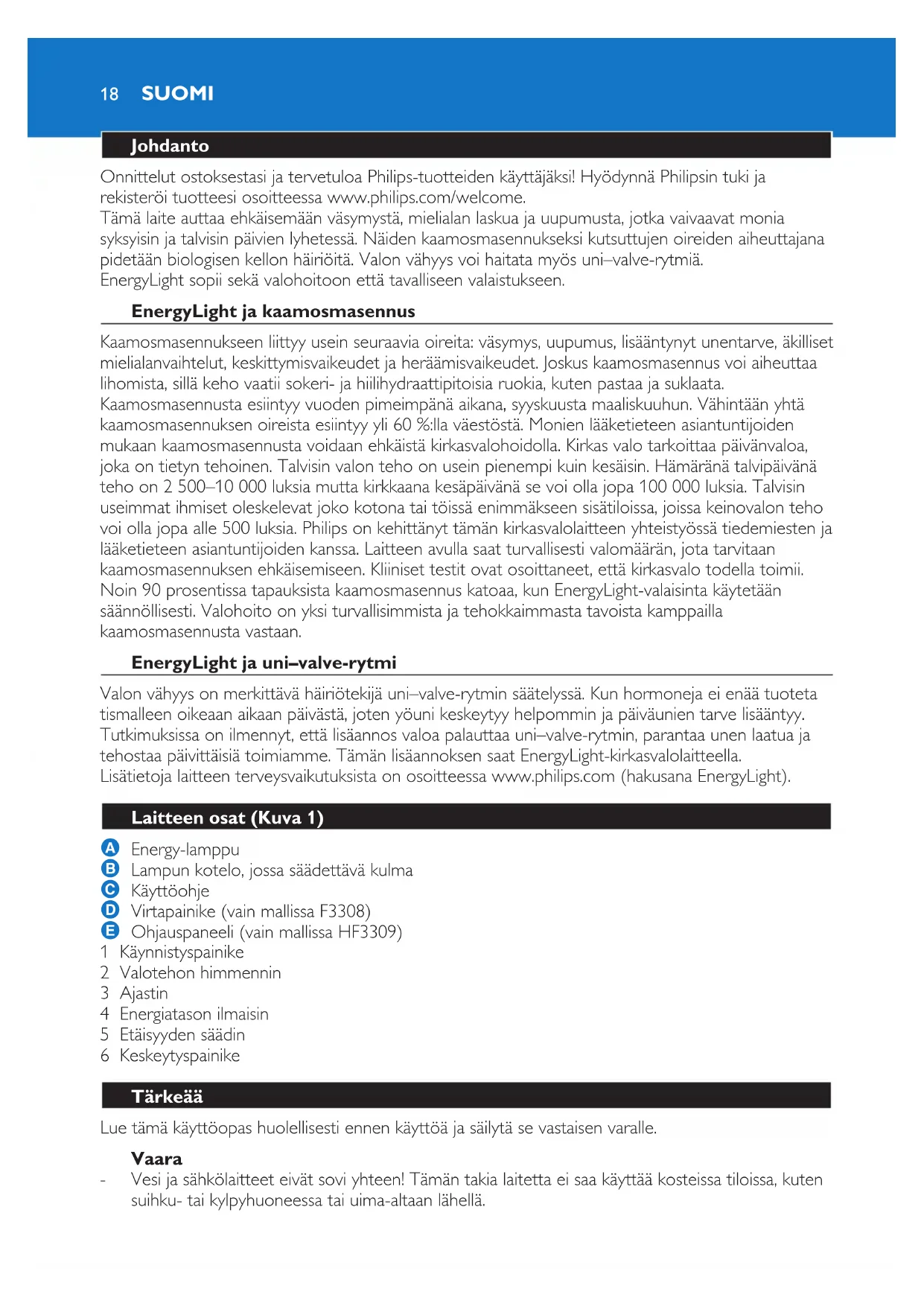 18 SUOMI

Johdanto

Onnittelut ostoksestasi ja tervetuloa Philips-tuotteiden käyttäjäksi! Hyödynnä Philipsin tuki ja rekisteröi tuotteesi osoitteessa www.philips.com/welcome.
Tämä laite auttaa ehkäisemään väsymystä, mielialan laskua ja uupumusta, jotka vaivaavat monia syksyisin ja talvisin päivien lyhetessä. Näiden kaamosmasennukseksi kutsuttujen oireiden aiheuttajana pidetään biologisen kellon häiriöitä. Valon vähyys voi haitata myös uni–valve-rytmiä.
EnergyLight sopii sekä valohoitoon että tavalliseen valaistukseen.

EnergyLight ja kaamosmasennus

Kaamosmasennukseen liittyy usein seuraavia oireita: väsymys, uupumus, lisääntynyt unentarve, äkilliset mielialanvaihtelut, keskittymisvaikeudet ja heräämisvaikeudet. Joskus kaamosmasennus voi aiheuttaa lihomista, sillä keho vaatii sokeri- ja hiilihydraattipitoisia ruokia, kuten pastaa ja suklaata. Kaamosmasennusta esiintyy vuoden pimeimpänä aikana, syyskuusta maaliskuuhun. Vähintään yhtä kaamosmasennuksen oireista esiintyy yli 60 %:lla väestöstä. Monien lääketieteen asiantuntijoiden mukaan kaamosmasennusta voidaan ehkäistä kirkasvalohoidolla. Kirkas valo tarkoittaa päivänvaloa, joka on tietyn tehoinen. Talvisin valon teho on usein pienempi kuin kesäisin. Hämäränä talvipäivänä teho on 2 500–10 000 luksia mutta kirkkaana kesäpäivänä se voi olla jopa 100 000 luksia. Talvisin useimmat ihmiset oleskelevat joko kotona tai töissä enimmäkseen sisätiloissa, joissa keinovalon teho voi olla jopa alle 500 luksia. Philips on kehittänyt tämän kirkasvalolaitteen yhteistyössä tiedemiesten ja lääketieteen asiantuntijoiden kanssa. Laitteen avulla saat turvallisesti valomäärän, jota tarvitaan kaamosmasennuksen ehkäisemiseen. Kliiniset testit ovat osoittaneet, että kirkasvalo todella toimii. Noin 90 prosentissa tapauksista kaamosmasennus katoaa, kun EnergyLight-valaisinta käytetään säännöllisesti. Valohoito on yksi turvallisimmista ja tehokkaimmasta tavoista kamppailla kaamosmasennusta vastaan.

EnergyLight ja uni–valve-rytmi

Valon vähyys on merkittävä häiriötekijä uni–valve-rytmin säätelyssä. Kun hormoneja ei enää tuoteta tismalleen oikeaan aikaan päivästä, joten yöuni keskeytyy helpommin ja päiväunien tarve lisääntyy. Tutkimuksissa on ilmennyt, että lisäannos valoa palauttaa uni–valve-rytmin, parantaa unen laatua ja tehostaa päivittäisiä toimiamme. Tämän lisäannoksen saat EnergyLight-kirkasvalolaitteella.
Lisätietoja laitteen terveysvaikutuksista on osoitteessa www.philips.com (hakusana EnergyLight).

Laitteen osat (Kuva 1)

A Energy-lamppu
B Lampun kotelo, jossa säädettävä kulma
C Käyttöohje
D Virtapainike (vain mallissa F3308)
E Ohjauspaneeli (vain mallissa HF3309)
1 Käynnistyspainike
2 Valotehon himmennin
3 Ajastin
4 Energiatason ilmaisin
5 Etäisyyden säädin
6 Keskeytyspainike

Tärkeää

Lue tämä käyttöopas huolellisesti ennen käyttöä ja säilytä se vastaisen varalle.

Vaara
- Vesi ja sähkölaitteet eivät sovi yhteen! Tämän takia laitetta ei saa käyttää kosteissa tiloissa, kuten suihku- tai kylpyhuoneessa tai uima-altaan lähellä.